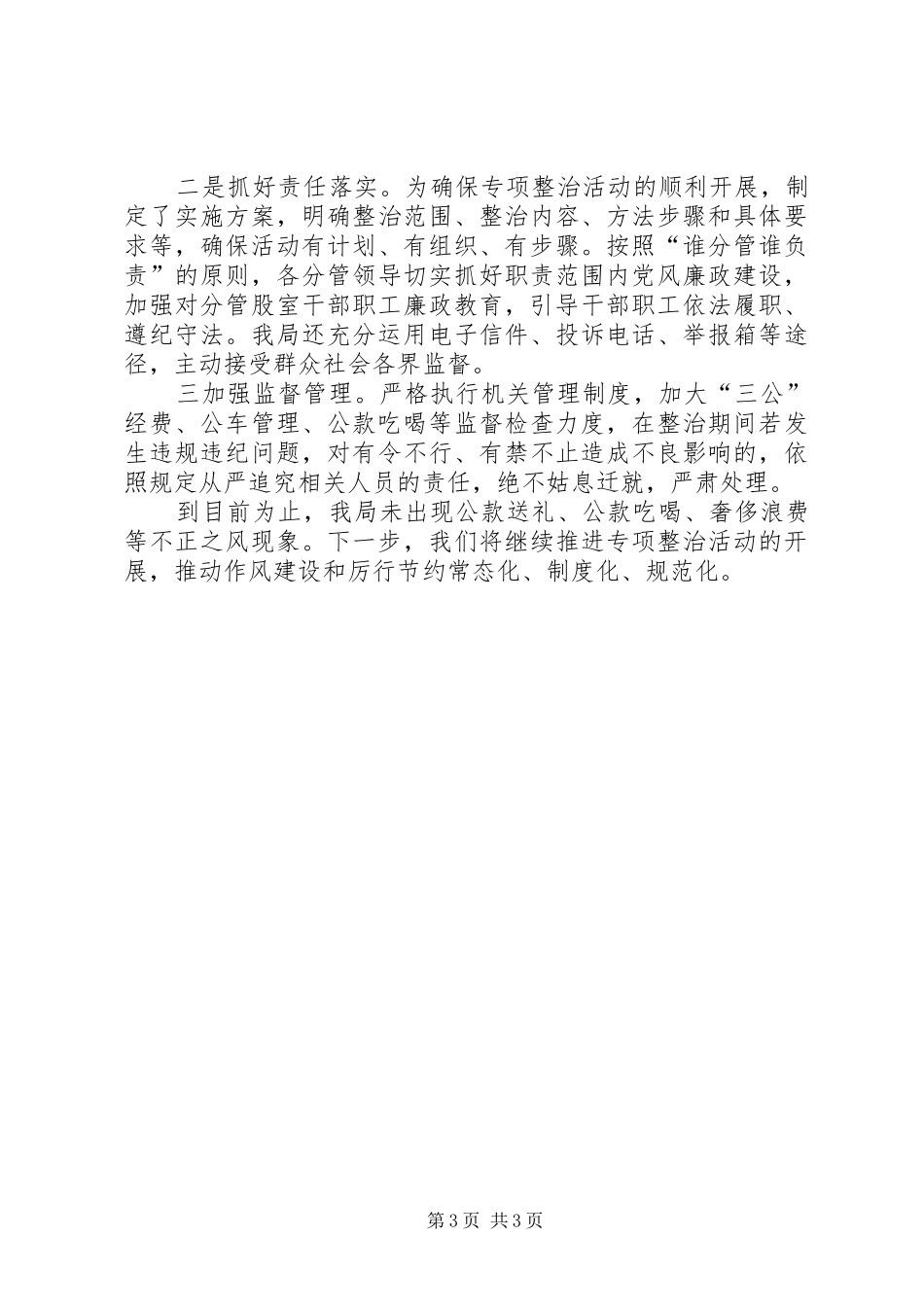 二是抓好责任落实。为确保专项整治活动的顺利开展，制定了实施方案，明确整治范围、整治内容、方法步骤和具体要求等，确保活动有计划、有组织、有步骤。按照“谁分管谁负责”的原则，各分管领导切实抓好职责范围内党风廉政建设，加强对分管股室干部职工廉政教育，引导干部职工依法履职、遵纪守法。我局还充分运用电子信件、投诉电话、举报箱等途径，主动接受群众社会各界监督。

三加强监督管理。严格执行机关管理制度，加大“三公”经费、公车管理、公款吃喝等监督检查力度，在整治期间若发生违规违纪问题，对有令不行、有禁不止造成不良影响的，依照规定从严追究相关人员的责任，绝不姑息迁就，严肃处理。

到目前为止，我局未出现公款送礼、公款吃喝、奢侈浪费等不正之风现象。下一步，我们将继续推进专项整治活动的开展，推动作风建设和厉行节约常态化、制度化、规范化。

第3页 共3页